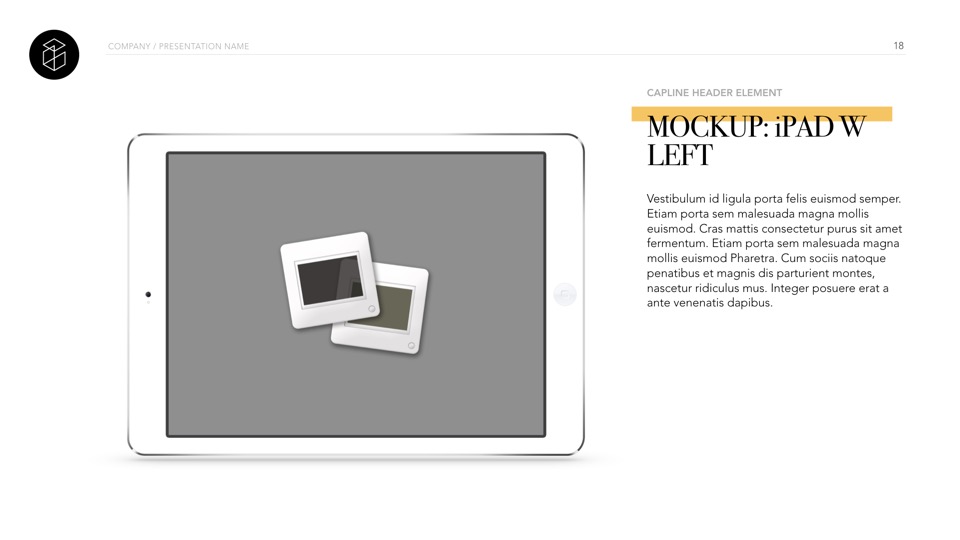 COMPANY / PRESENTATION NAME

18

CAPLINE HEADER ELEMENT

MOCKUP: iPAD W LEFT

Vestibulum id ligula porta felis euismod semper. Etiam porta sem malesuada magna mollis euismod. Cras mattis consectetur purus sit amet fermentum. Etiam porta sem malesuada magna mollis euismod Pharetra. Cum sociis natoque penatibus et magnis dis parturient montes, nascetur ridiculus mus. Integer posuere erat a ante venenatis dapibus.